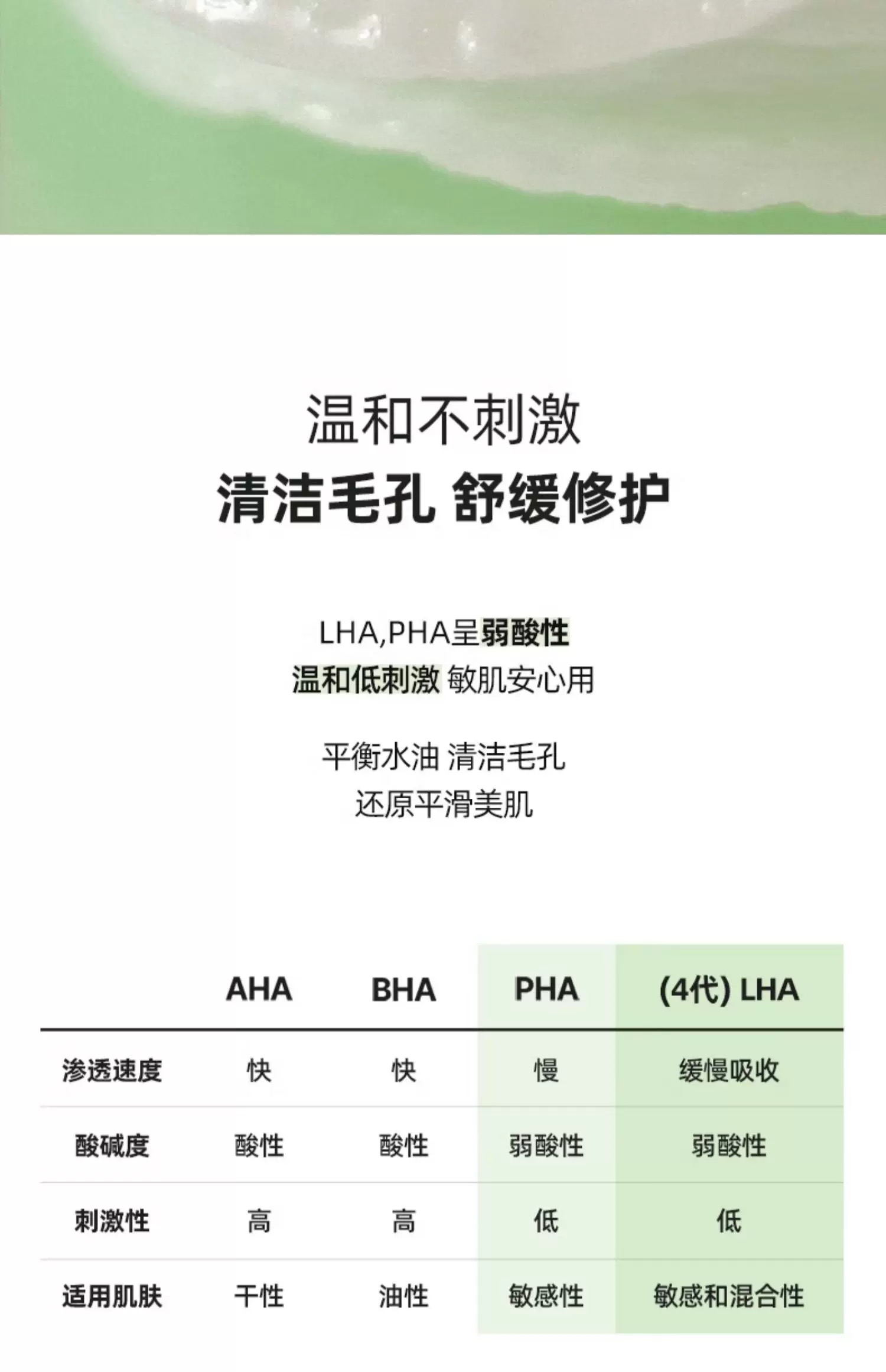 温和不刺激
清洁毛孔 舒缓修护

LHA,PHA呈弱酸性
温和低刺激 敏肌安心用

平衡水油 清洁毛孔
还原平滑美肌

| | AHA | BHA | PHA | (4代) LHA |
|---|---|---|---|---|
| 渗透速度 | 快 | 快 | 慢 | 缓慢吸收 |
| 酸碱度 | 酸性 | 酸性 | 弱酸性 | 弱酸性 |
| 刺激性 | 高 | 高 | 低 | 低 |
| 适用肌肤 | 干性 | 油性 | 敏感性 | 敏感和混合性 |